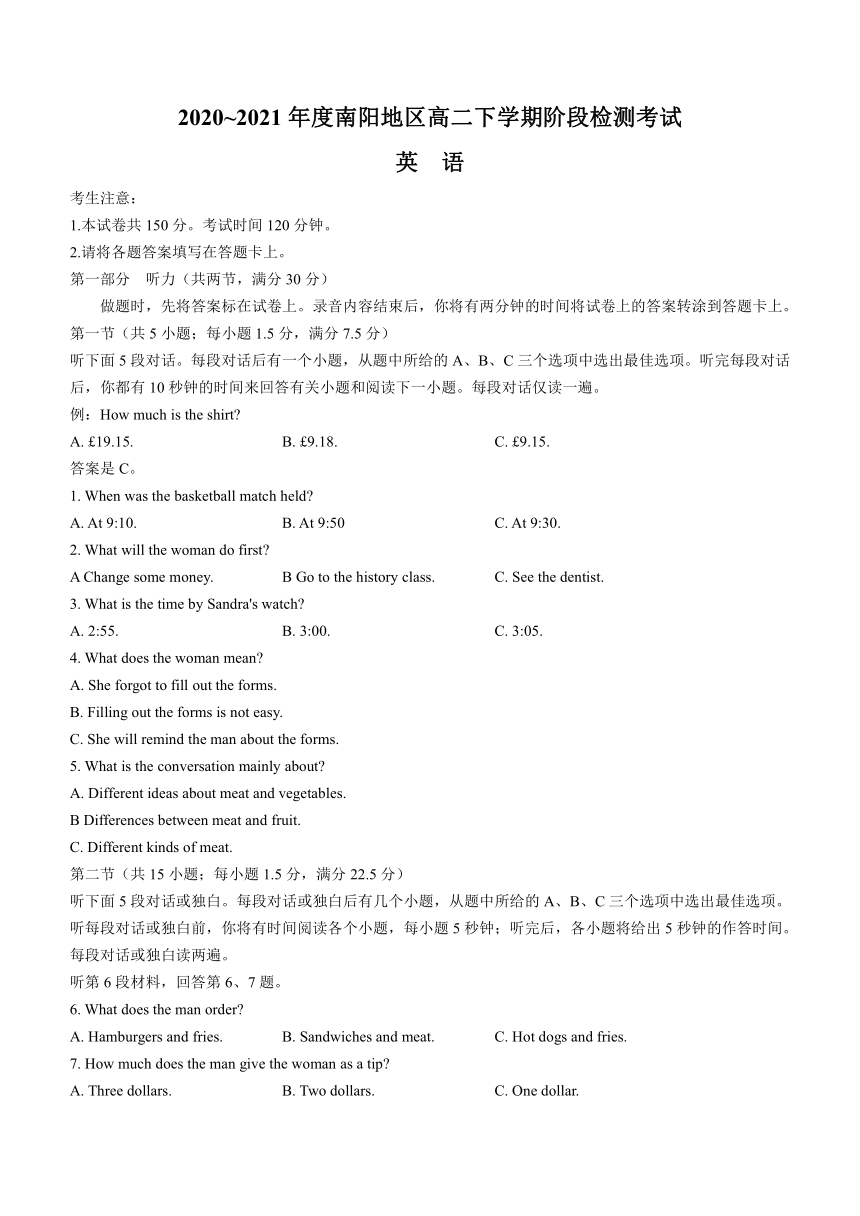 2020~2021 年度南阳地区高二下学期阶段检测考试

英　语

考生注意：

1.本试卷共 150 分。考试时间 120 分钟。

2.请将各题答案填写在答题卡上。

第一部分　听力（共两节，满分 30 分）

做题时，先将答案标在试卷上。录音内容结束后，你将有两分钟的时间将试卷上的答案转涂到答题卡上。

第一节（共 5 小题；每小题 1.5 分，满分 7.5 分）

听下面 5 段对话。每段对话后有一个小题，从题中所给的 A、B、C 三个选项中选出最佳选项。听完每段对话后，你都有 10 秒钟的时间来回答有关小题和阅读下一小题。每段对话仅读一遍。

例：How much is the shirt?

A. £19.15.　　B. £9.18.　　C. £9.15.

答案是 C。

1. When was the basketball match held?

A. At 9:10.　　B. At 9:50　　C. At 9:30.

2. What will the woman do first?

A Change some money.　　B Go to the history class.　　C. See the dentist.

3. What is the time by Sandra's watch?

A. 2:55.　　B. 3:00.　　C. 3:05.

4. What does the woman mean?

A. She forgot to fill out the forms.

B. Filling out the forms is not easy.

C. She will remind the man about the forms.

5. What is the conversation mainly about?

A. Different ideas about meat and vegetables.

B Differences between meat and fruit.

C. Different kinds of meat.

第二节（共 15 小题；每小题 1.5 分，满分 22.5 分）

听下面 5 段对话或独白。每段对话或独白后有几个小题，从题中所给的 A、B、C 三个选项中选出最佳选项。听每段对话或独白前，你将有时间阅读各个小题，每小题 5 秒钟；听完后，各小题将给出 5 秒钟的作答时间。每段对话或独白读两遍。

听第 6 段材料，回答第 6、7 题。

6. What does the man order?

A. Hamburgers and fries.　　B. Sandwiches and meat.　　C. Hot dogs and fries.

7. How much does the man give the woman as a tip?

A. Three dollars.　　B. Two dollars.　　C. One dollar.